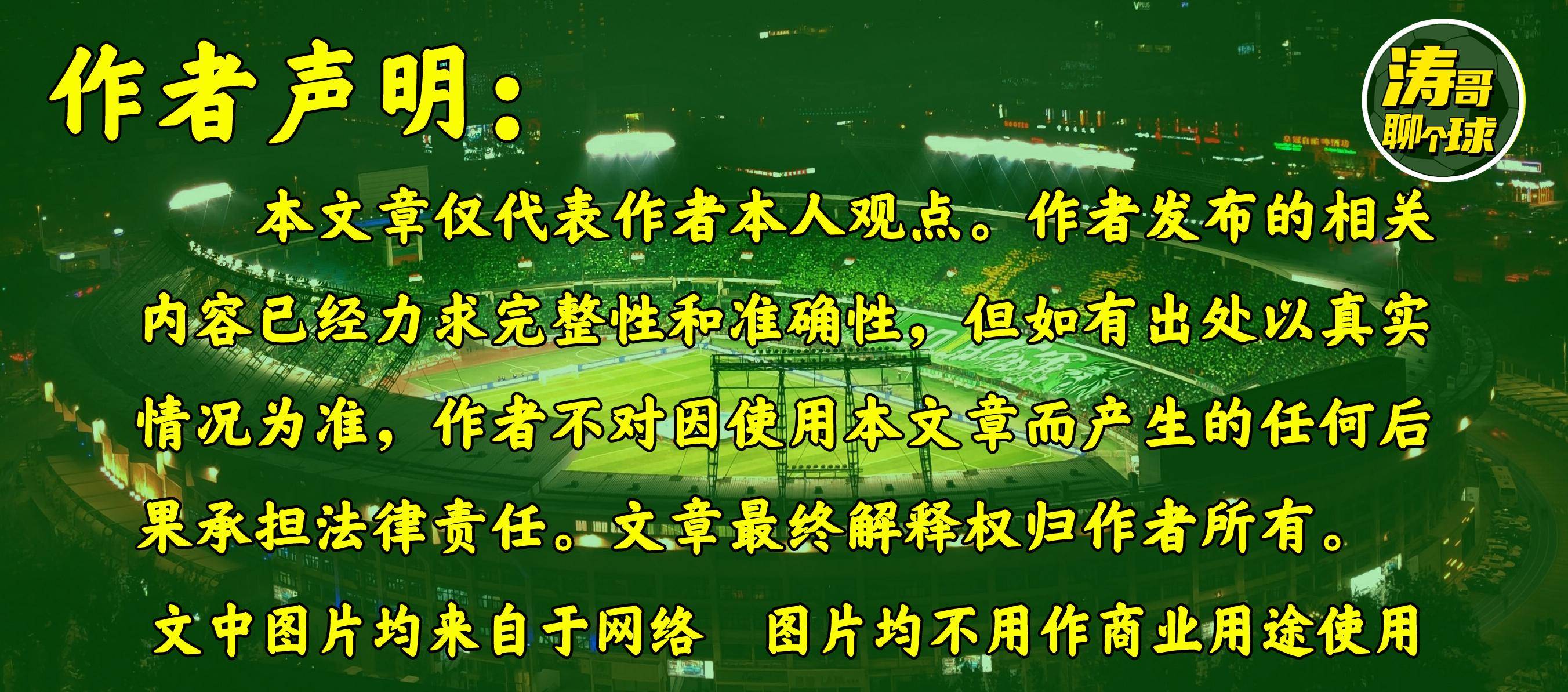 作者声明：

涛哥聊个球

本文章仅代表作者本人观点。作者发布的相关内容已经力求完整性和准确性，但如有出处以真实情况为准，作者不对因使用本文章而产生的任何后果承担法律责任。文章最终解释权归作者所有。

文中图片均来自于网络　图片均不用作商业用途使用